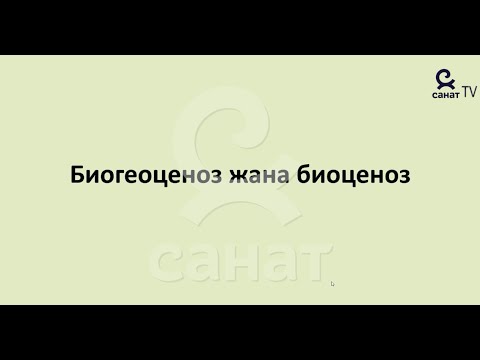 санат TV

Биогеоценоз жана биоценоз

санат